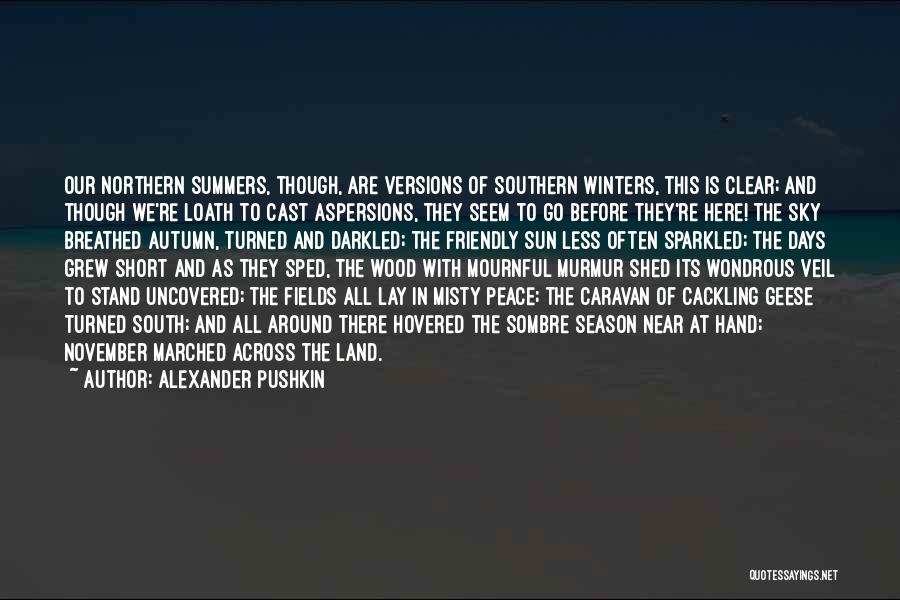 OUR NORTHERN SUMMERS, THOUGH, ARE VERSIONS OF SOUTHERN WINTERS, THIS IS CLEAR; AND THOUGH WE'RE LOATH TO CAST ASPERSIONS, THEY SEEM TO GO BEFORE THEY'RE HERE! THE SKY BREATHED AUTUMN, TURNED AND DARKLED; THE FRIENDLY SUN LESS OFTEN SPARKLED; THE DAYS GREW SHORT AND AS THEY SPED, THE WOOD WITH MOURNFUL MURMUR SHED ITS WONDROUS VEIL TO STAND UNCOVERED; THE FIELDS ALL LAY IN MISTY PEACE; THE CARAVAN OF CACKLING GEESE TURNED SOUTH; AND ALL AROUND THERE HOVERED THE SOMBRE SEASON NEAR AT HAND; NOVEMBER MARCHED ACROSS THE LAND.

~ AUTHOR: ALEXANDER PUSHKIN

QUOTESSAYINGS.NET